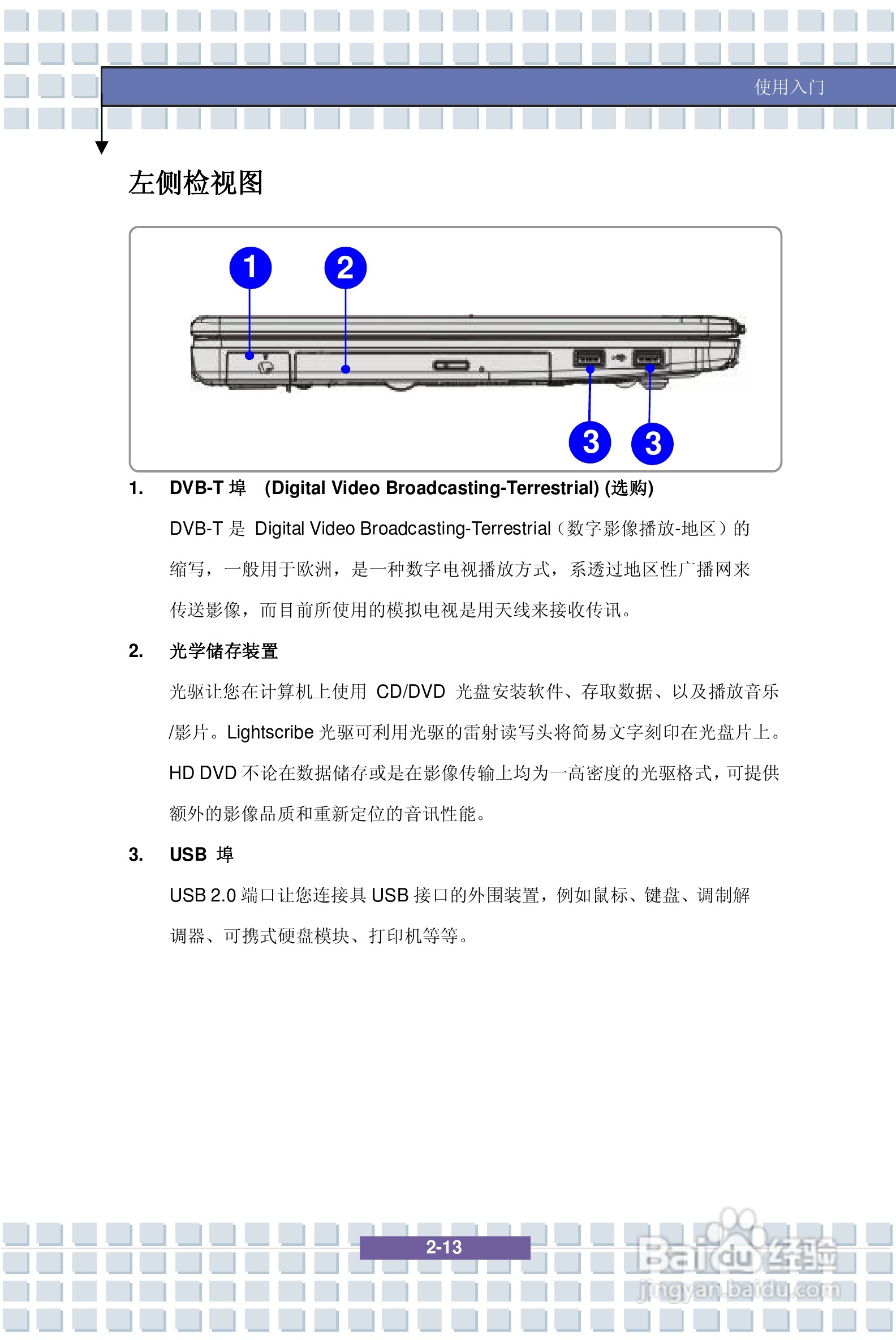 使用入门

左侧检视图

1

2

3

3

1. DVB-T 埠 (Digital Video Broadcasting-Terrestrial) (选购)

DVB-T 是 Digital Video Broadcasting-Terrestrial（数字影像播放-地区）的缩写，一般用于欧洲，是一种数字电视播放方式，系透过地区性广播网来传送影像，而目前所使用的模拟电视是用天线来接收传讯。

2. 光学储存装置

光驱让您在计算机上使用 CD/DVD 光盘安装软件、存取数据、以及播放音乐/影片。Lightscribe 光驱可利用光驱的雷射读写头将简易文字刻印在光盘片上。HD DVD 不论在数据储存或是在影像传输上均为一高密度的光驱格式，可提供额外的影像品质和重新定位的音讯性能。

3. USB 埠

USB 2.0 端口让您连接具 USB 接口的外围装置，例如鼠标、键盘、调制解调器、可携式硬盘模块、打印机等等。

2-13

Baidu 经验
jingyan.baidu.com